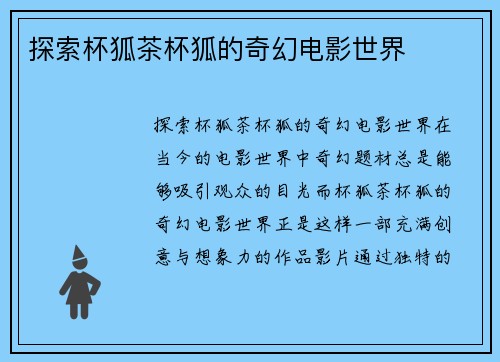 探索杯狐茶杯狐的奇幻电影世界

探索杯狐茶杯狐的奇幻电影世界在当今的电影世界中奇幻题材总是能够吸引观众的目光而杯狐茶杯狐的奇幻电影世界正是这样一部充满创意与想象力的作品影片通过独特的